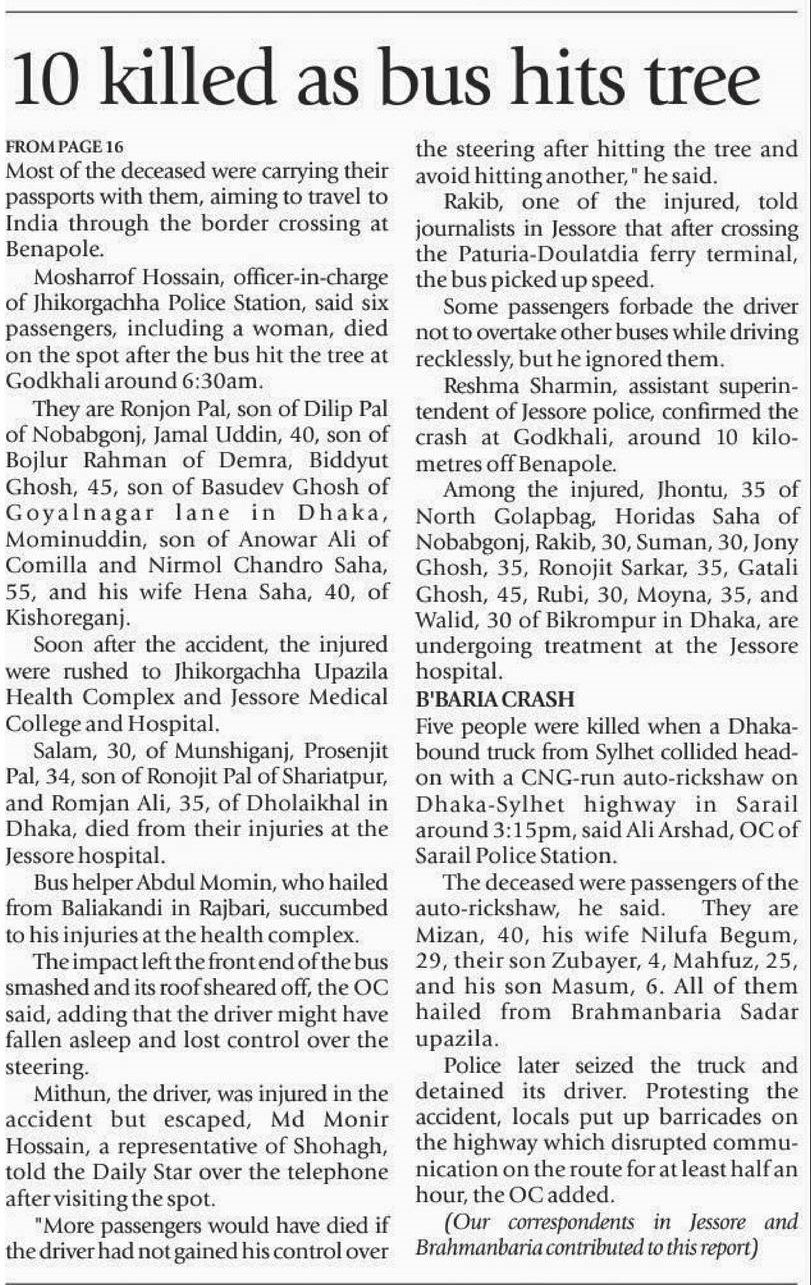 10 killed as bus hits tree

FROM PAGE 16
Most of the deceased were carrying their passports with them, aiming to travel to India through the border crossing at Benapole.

Mosharrof Hossain, officer-in-charge of Jhikorgachha Police Station, said six passengers, including a woman, died on the spot after the bus hit the tree at Godkhali around 6:30am.

They are Ronjon Pal, son of Dilip Pal of Nobabgonj, Jamal Uddin, 40, son of Bojlur Rahman of Demra, Biddyut Ghosh, 45, son of Basudev Ghosh of Goyalnagar lane in Dhaka, Mominuddin, son of Anowar Ali of Comilla and Nirmol Chandro Saha, 55, and his wife Hena Saha, 40, of Kishoreganj.

Soon after the accident, the injured were rushed to Jhikorgachha Upazila Health Complex and Jessore Medical College and Hospital.

Salam, 30, of Munshiganj, Prosenjit Pal, 34, son of Ronojit Pal of Shariatpur, and Romjan Ali, 35, of Dholaikhal in Dhaka, died from their injuries at the Jessore hospital.

Bus helper Abdul Momin, who hailed from Baliakandi in Rajbari, succumbed to his injuries at the health complex.

The impact left the front end of the bus smashed and its roof sheared off, the OC said, adding that the driver might have fallen asleep and lost control over the steering.

Mithun, the driver, was injured in the accident but escaped, Md Monir Hossain, a representative of Shohagh, told the Daily Star over the telephone after visiting the spot.

"More passengers would have died if the driver had not gained his control over the steering after hitting the tree and avoid hitting another," he said.

Rakib, one of the injured, told journalists in Jessore that after crossing the Paturia-Doulatdia ferry terminal, the bus picked up speed.

Some passengers forbade the driver not to overtake other buses while driving recklessly, but he ignored them.

Reshma Sharmin, assistant superintendent of Jessore police, confirmed the crash at Godkhali, around 10 kilometres off Benapole.

Among the injured, Jhontu, 35 of North Golapbag, Horidas Saha of Nobabgonj, Rakib, 30, Suman, 30, Jony Ghosh, 35, Ronojit Sarkar, 35, Gatali Ghosh, 45, Rubi, 30, Moyna, 35, and Walid, 30 of Bikrompur in Dhaka, are undergoing treatment at the Jessore hospital.

B'BARIA CRASH
Five people were killed when a Dhaka-bound truck from Sylhet collided head-on with a CNG-run auto-rickshaw on Dhaka-Sylhet highway in Sarail around 3:15pm, said Ali Arshad, OC of Sarail Police Station.

The deceased were passengers of the auto-rickshaw, he said. They are Mizan, 40, his wife Nilufa Begum, 29, their son Zubayer, 4, Mahfuz, 25, and his son Masum, 6. All of them hailed from Brahmanbaria Sadar upazila.

Police later seized the truck and detained its driver. Protesting the accident, locals put up barricades on the highway which disrupted communication on the route for at least half an hour, the OC added.

(Our correspondents in Jessore and Brahmanbaria contributed to this report)